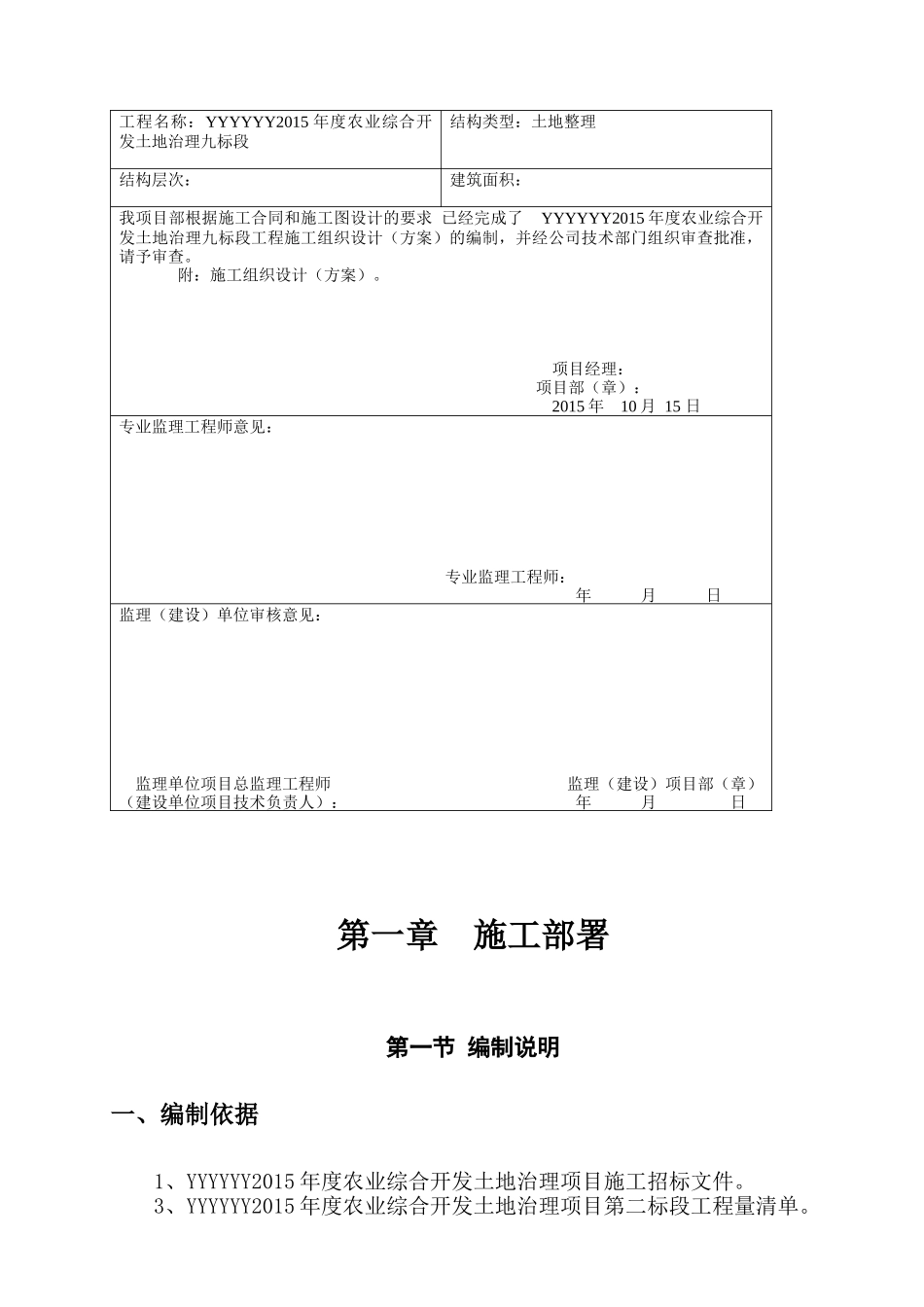 | 工程名称：YYYYYY2015 年度农业综合开发土地治理九标段 | 结构类型：土地整理 |
|---|---|
| 结构层次： | 建筑面积： |

我项目部根据施工合同和施工图设计的要求 已经完成了 YYYYYY2015 年度农业综合开发土地治理九标段工程施工组织设计（方案）的编制，并经公司技术部门组织审查批准，请予审查。

附：施工组织设计（方案）。

项目经理：
项目部（章）：
2015 年 10 月 15 日

专业监理工程师意见：

专业监理工程师：
年 月 日

监理（建设）单位审核意见：

监理单位项目总监理工程师
（建设单位项目技术负责人）：

监理（建设）项目部（章）
年 月 日

第一章 施工部署

第一节 编制说明

一、编制依据

1、YYYYYY2015 年度农业综合开发土地治理项目施工招标文件。
3、YYYYYY2015 年度农业综合开发土地治理项目第二标段工程量清单。